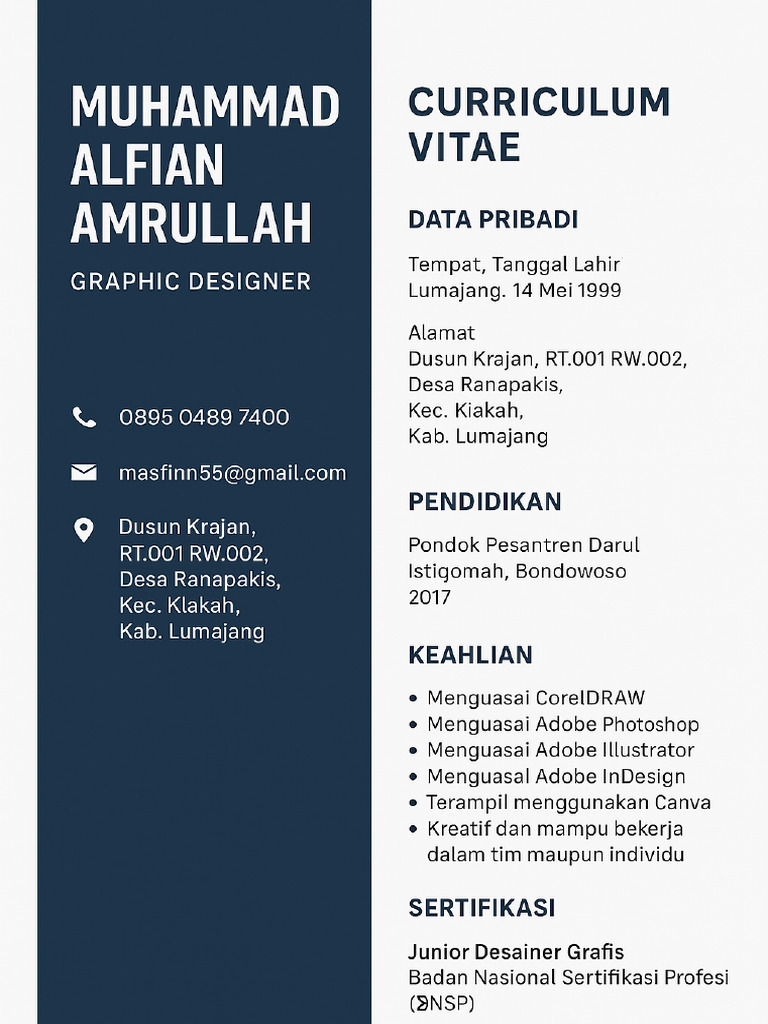 MUHAMMAD ALFIAN AMRULLAH

GRAPHIC DESIGNER

0895 0489 7400

masfinn55@gmail.com

Dusun Krajan, RT.001 RW.002, Desa Ranapakis, Kec. Klakah, Kab. Lumajang

CURRICULUM VITAE

DATA PRIBADI

Tempat, Tanggal Lahir
Lumajang. 14 Mei 1999

Alamat
Dusun Krajan, RT.001 RW.002, Desa Ranapakis, Kec. Kiakah, Kab. Lumajang

PENDIDIKAN

Pondok Pesantren Darul Istigomah, Bondowoso
2017

KEAHLIAN

• Menguasai CorelDRAW
• Menguasai Adobe Photoshop
• Menguasai Adobe Illustrator
• Menguasal Adobe InDesign
• Terampil menggunakan Canva
• Kreatif dan mampu bekerja dalam tim maupun individu

SERTIFIKASI

Junior Desainer Grafis
Badan Nasional Sertifikasi Profesi (BNSP)